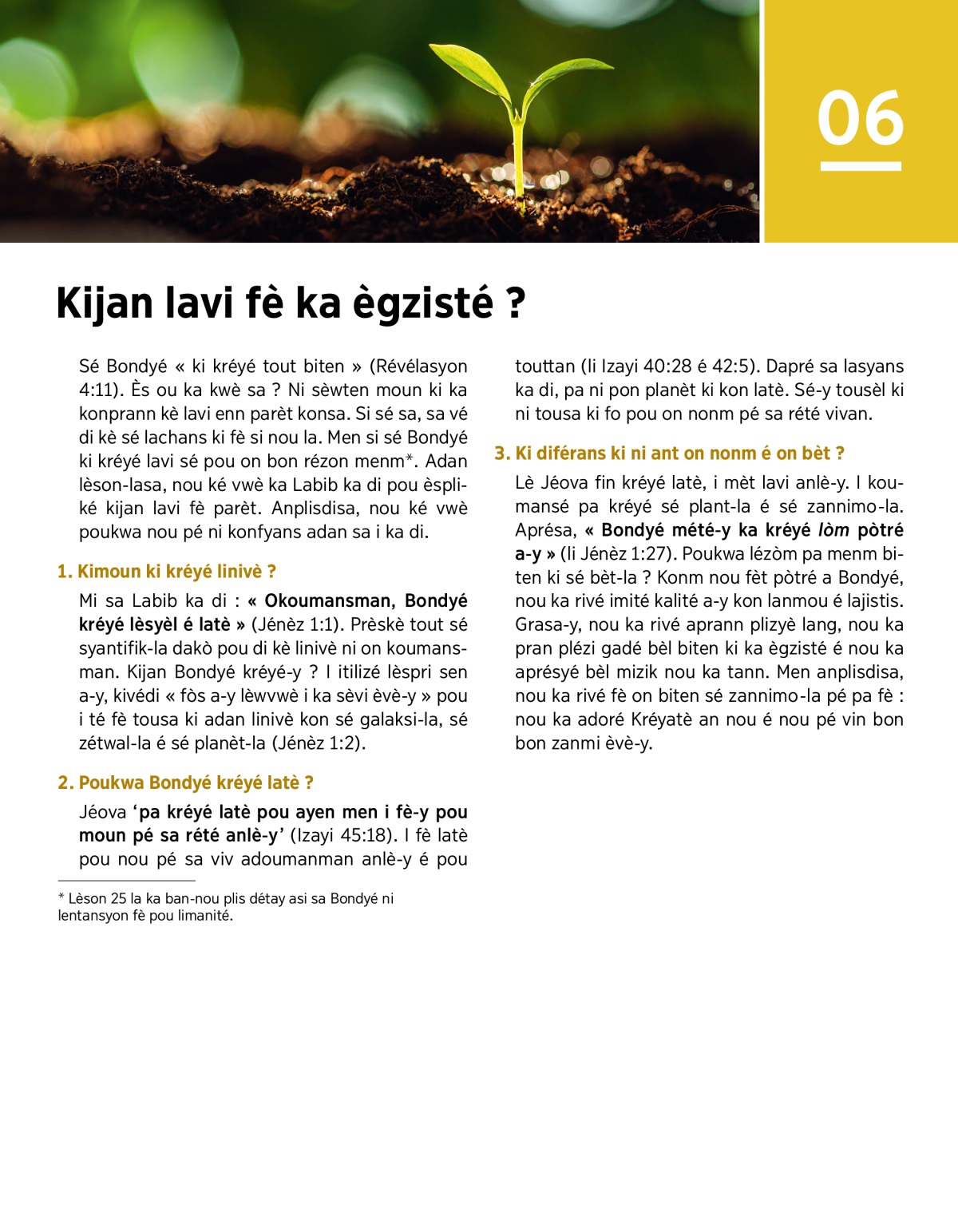 06

Kijan lavi fè ka ègzisté ?

Sé Bondyé « ki kréyé tout biten » (Révélasyon 4:11). Ès ou ka kwè sa ? Ni sèwten moun ki ka konprann kè lavi enn parèt konsa. Si sé sa, sa vé di kè sé lachans ki fè si nou la. Men si sé Bondyé ki kréyé lavi sé pou on bon rézon menm*. Adan lèson-lasa, nou ké vwè ka Labib ka di pou èspliké kijan lavi fè parèt. Anplisdisa, nou ké vwè poukwa nou pé ni konfyans adan sa i ka di.

1. Kimoun ki kréyé linivè ?

Mi sa Labib ka di : « Okoumansman, Bondyé kréyé lèsyèl é latè » (Jénèz 1:1). Prèskè tout sé syantifik-la dakò pou di kè linivè ni on koumansman. Kijan Bondyé kréyé-y ? I itilizé lèspri sen a-y, kivédi « fòs a-y lèwvwè i ka sèvi èvè-y » pou i té fè tousa ki adan linivè kon sé galaksi-la, sé zétwal-la é sé planèt-la (Jénèz 1:2).

2. Poukwa Bondyé kréyé latè ?

Jéova ‘pa kréyé latè pou ayen men i fè-y pou moun pé sa rété anlè-y’ (Izayi 45:18). I fè latè pou nou pé sa viv adoumanman anlè-y é pou touttan (li Izayi 40:28 é 42:5). Dapré sa lasyans ka di, pa ni pon planèt ki kon latè. Sé-y tousèl ki ni tousa ki fo pou on nonm pé sa rété vivan.

3. Ki diférans ki ni ant on nonm é on bèt ?

Lè Jéova fin kréyé latè, i mèt lavi anlè-y. I koumansé pa kréyé sé plant-la é sé zannimo-la. Aprésa, « Bondyé mété-y ka kréyé lòm pòtré a-y » (li Jénèz 1:27). Poukwa lézòm pa menm biten ki sé bèt-la ? Konm nou fèt pòtré a Bondyé, nou ka rivé imité kalité a-y kon lanmou é lajistis. Grasa-y, nou ka rivé aprann plizyè lang, nou ka pran plézi gadé bèl biten ki ka ègzisté é nou ka aprésyé bèl mizik nou ka tann. Men anplisdisa, nou ka rivé fè on biten sé zannimo-la pé pa fè : nou ka adoré Kréyatè an nou é nou pé vin bon bon zanmi èvè-y.

* Lèson 25 la ka ban-nou plis détay asi sa Bondyé ni lentansyon fè pou limanité.